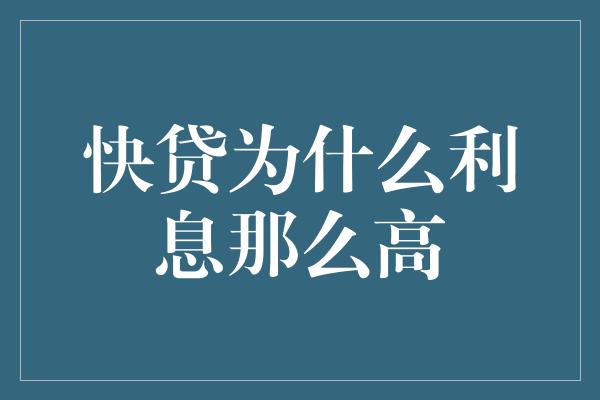 快贷为什么利息那么高